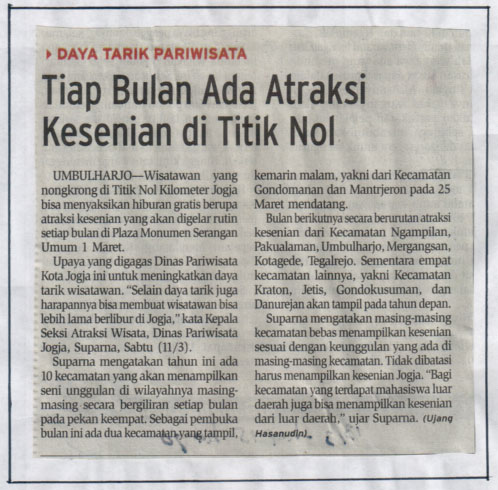 DAYA TARIK PARIWISATA

Tiap Bulan Ada Atraksi Kesenian di Titik Nol

UMBULHARJO—Wisatawan yang nongkrong di Titik Nol Kilometer Jogja bisa menyaksikan hiburan gratis berupa atraksi kesenian yang akan digelar rutin setiap bulan di Plaza Monumen Serangan Umum 1 Maret.

Upaya yang digagas Dinas Pariwisata Kota Jogja ini untuk meningkatkan daya tarik wisatawan. "Selain daya tarik juga harapannya bisa membuat wisatawan bisa lebih lama berlibur di Jogja," kata Kepala Seksi Atraksi Wisata, Dinas Pariwisata Jogja, Suparna, Sabtu (11/3).

Suparna mengatakan tahun ini ada 10 kecamatan yang akan menampilkan seni unggulan di wilayahnya masing-masing secara bergiliran setiap bulan pada pekan keempat. Sebagai pembuka bulan ini ada dua kecamatan yang tampil, kemarin malam, yakni dari Kecamatan Gondomanan dan Mantrjeron pada 25 Maret mendatang.

Bulan berikutnya secara berurutan atraksi kesenian dari Kecamatan Ngampilan, Pakualaman, Umbulharjo, Mergangsan, Kotagede, Tegalrejo. Sementara empat kecamatan lainnya, yakni Kecamatan Kraton, Jetis, Gondokusuman, dan Danurejan akan tampil pada tahun depan.

Suparna mengatakan masing-masing kecamatan bebas menampilkan kesenian sesuai dengan keunggulan yang ada di masing-masing kecamatan. Tidak dibatasi harus menampilkan kesenian Jogja. "Bagi kecamatan yang terdapat mahasiswa luar daerah juga bisa menampilkan kesenian dari luar daerah," ujar Suparna. (Ujang Hasanudin)